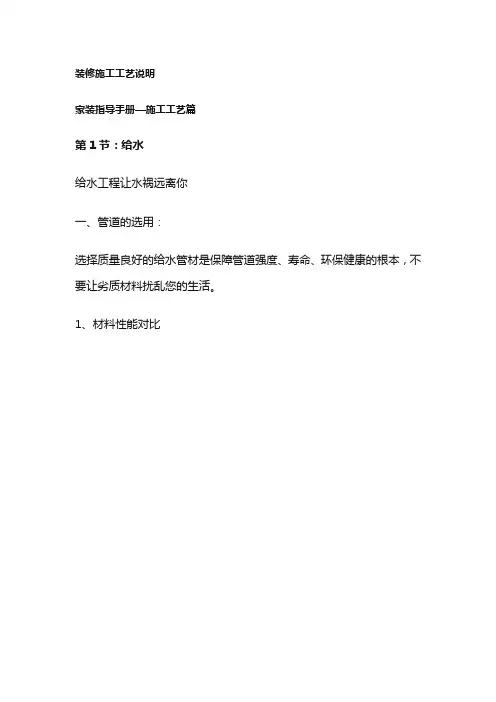 装修施工工艺说明

家装指导手册—施工工艺篇

第 1 节：给水

给水工程让水祸远离你

一、管道的选用：

选择质量良好的给水管材是保障管道强度、寿命、环保健康的根本，不要让劣质材料扰乱您的生活。

1、材料性能对比